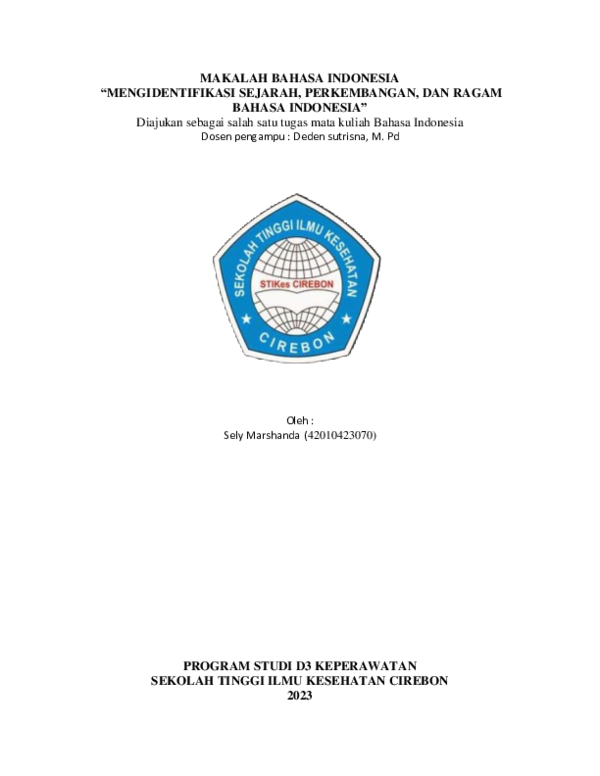 MAKALAH BAHASA INDONESIA
“MENGIDENTIFIKASI SEJARAH, PERKEMBANGAN, DAN RAGAM BAHASA INDONESIA”
Diajukan sebagai salah satu tugas mata kuliah Bahasa Indonesia
Dosen pengampu : Deden sutrisna, M. Pd

SEKOLAH TINGGI ILMU KESEHATAN
STIKes CIREBON
CIREBON

Oleh :
Sely Marshanda (42010423070)

PROGRAM STUDI D3 KEPERAWATAN
SEKOLAH TINGGI ILMU KESEHATAN CIREBON
2023